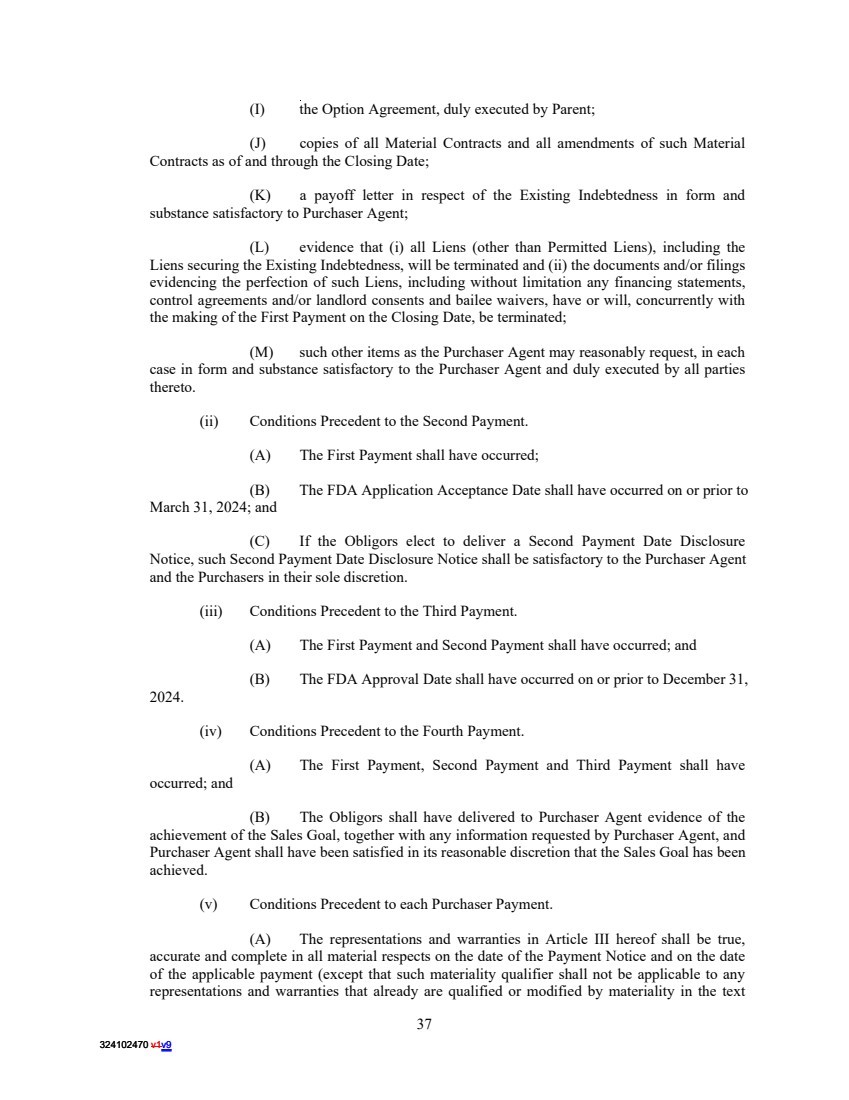 (I) the Option Agreement, duly executed by Parent;

(J) copies of all Material Contracts and all amendments of such Material Contracts as of and through the Closing Date;

(K) a payoff letter in respect of the Existing Indebtedness in form and substance satisfactory to Purchaser Agent;

(L) evidence that (i) all Liens (other than Permitted Liens), including the Liens securing the Existing Indebtedness, will be terminated and (ii) the documents and/or filings evidencing the perfection of such Liens, including without limitation any financing statements, control agreements and/or landlord consents and bailee waivers, have or will, concurrently with the making of the First Payment on the Closing Date, be terminated;

(M) such other items as the Purchaser Agent may reasonably request, in each case in form and substance satisfactory to the Purchaser Agent and duly executed by all parties thereto.

(ii) Conditions Precedent to the Second Payment.

(A) The First Payment shall have occurred;

(B) The FDA Application Acceptance Date shall have occurred on or prior to March 31, 2024; and

(C) If the Obligors elect to deliver a Second Payment Date Disclosure Notice, such Second Payment Date Disclosure Notice shall be satisfactory to the Purchaser Agent and the Purchasers in their sole discretion.

(iii) Conditions Precedent to the Third Payment.

(A) The First Payment and Second Payment shall have occurred; and

(B) The FDA Approval Date shall have occurred on or prior to December 31, 2024.

(iv) Conditions Precedent to the Fourth Payment.

(A) The First Payment, Second Payment and Third Payment shall have occurred; and

(B) The Obligors shall have delivered to Purchaser Agent evidence of the achievement of the Sales Goal, together with any information requested by Purchaser Agent, and Purchaser Agent shall have been satisfied in its reasonable discretion that the Sales Goal has been achieved.

(v) Conditions Precedent to each Purchaser Payment.

(A) The representations and warranties in Article III hereof shall be true, accurate and complete in all material respects on the date of the Payment Notice and on the date of the applicable payment (except that such materiality qualifier shall not be applicable to any representations and warranties that already are qualified or modified by materiality in the text

37

324102470 v1v9